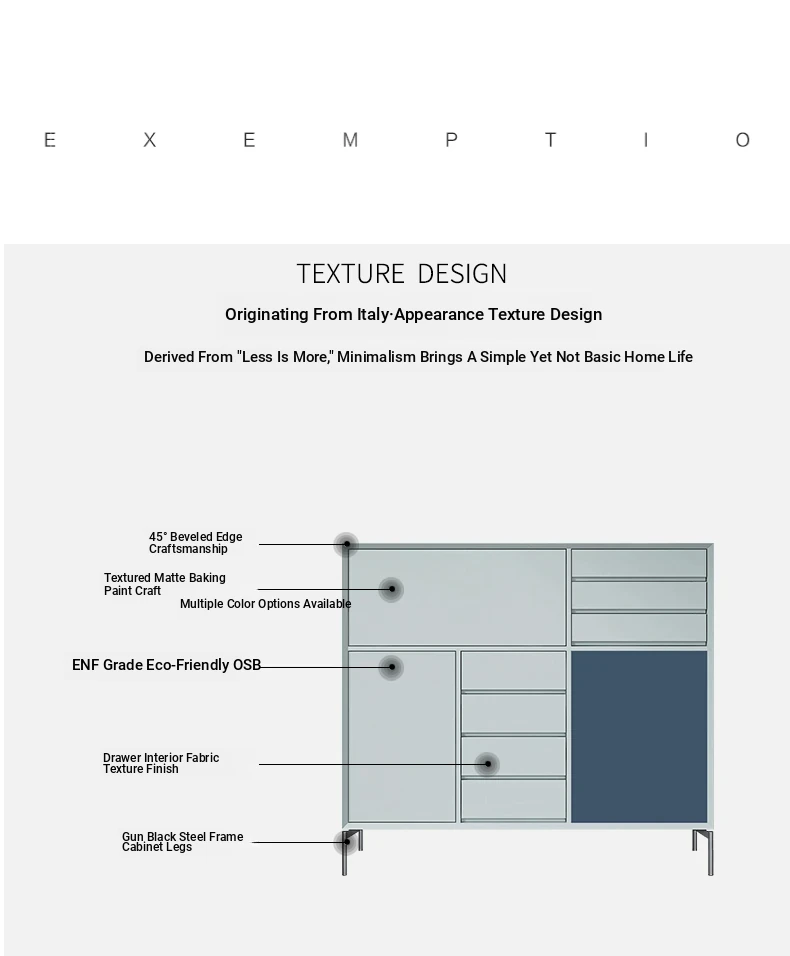 E X E M P T I O

TEXTURE DESIGN

Originating From Italy·Appearance Texture Design

Derived From "Less Is More," Minimalism Brings A Simple Yet Not Basic Home Life

45° Beveled Edge Craftsmanship

Textured Matte Baking Paint Craft

Multiple Color Options Available

ENF Grade Eco-Friendly OSB

Drawer Interior Fabric Texture Finish

Gun Black Steel Frame Cabinet Legs